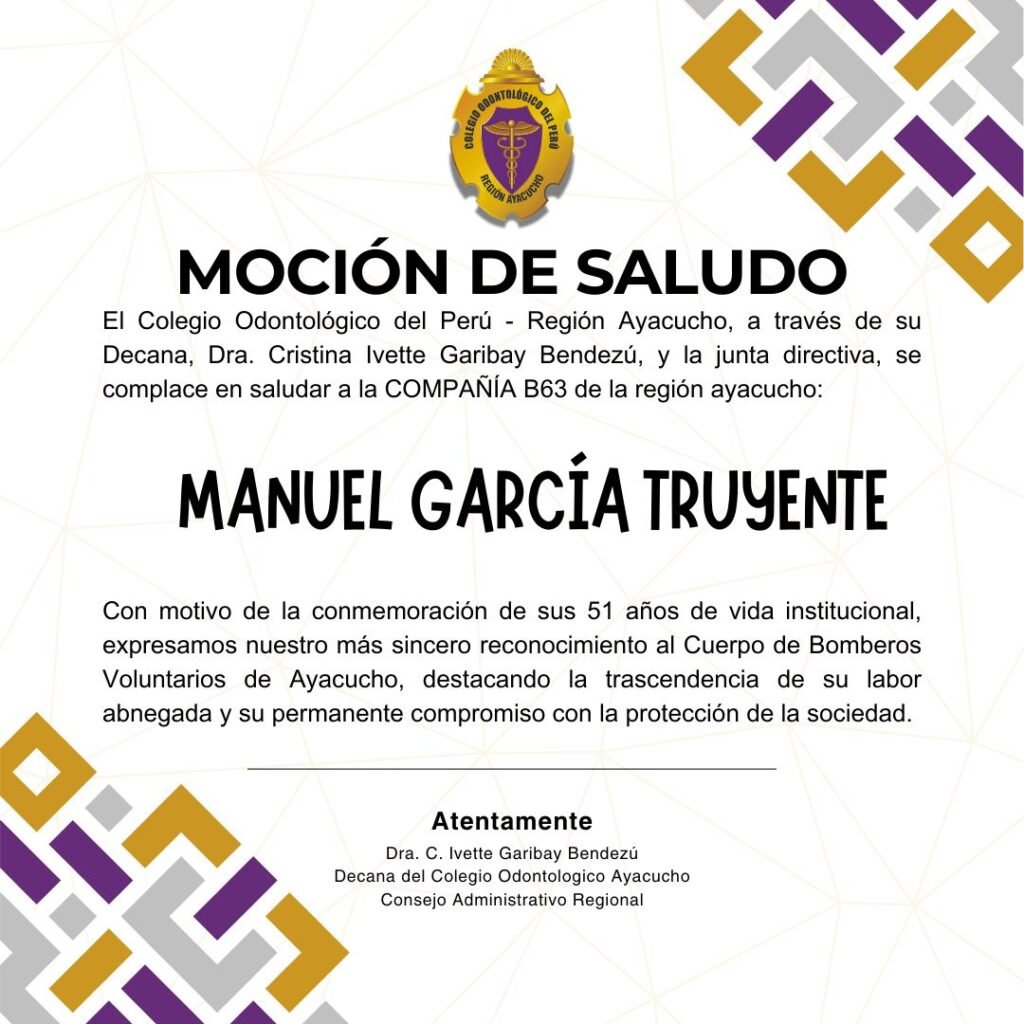 COLEGIO ODONTOLÓGICO DEL PERÚ
REGIÓN AYACUCHO

MOCIÓN DE SALUDO

El Colegio Odontológico del Perú - Región Ayacucho, a través de su Decana, Dra. Cristina Ivette Garibay Bendezú, y la junta directiva, se complace en saludar a la COMPAÑÍA B63 de la región ayacucho:

MANUEL GARCÍA TRUYENTE

Con motivo de la conmemoración de sus 51 años de vida institucional, expresamos nuestro más sincero reconocimiento al Cuerpo de Bomberos Voluntarios de Ayacucho, destacando la trascendencia de su labor abnegada y su permanente compromiso con la protección de la sociedad.

Atentamente

Dra. C. Ivette Garibay Bendezú
Decana del Colegio Odontologico Ayacucho
Consejo Administrativo Regional